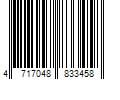 4 717048 833458